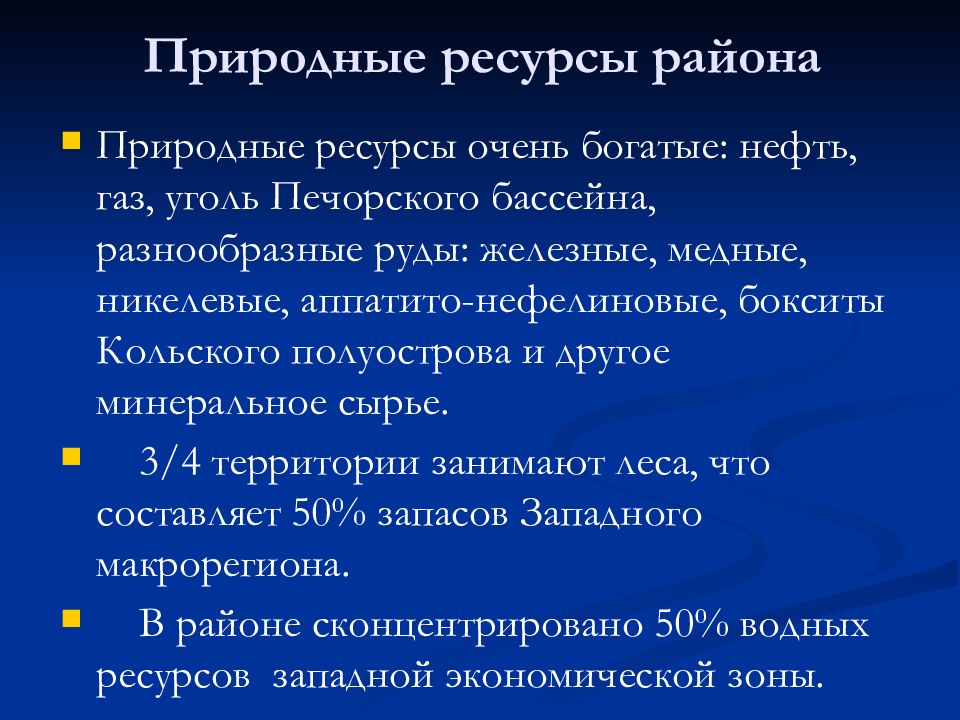 Природные ресурсы района

Природные ресурсы очень богатые: нефть, газ, уголь Печорского бассейна, разнообразные руды: железные, медные, никелевые, аппатито-нефелиновые, бокситы Кольского полуострова и другое минеральное сырье.

3/4 территории занимают леса, что составляет 50% запасов Западного макрорегиона.

В районе сконцентрировано 50% водных ресурсов западной экономической зоны.